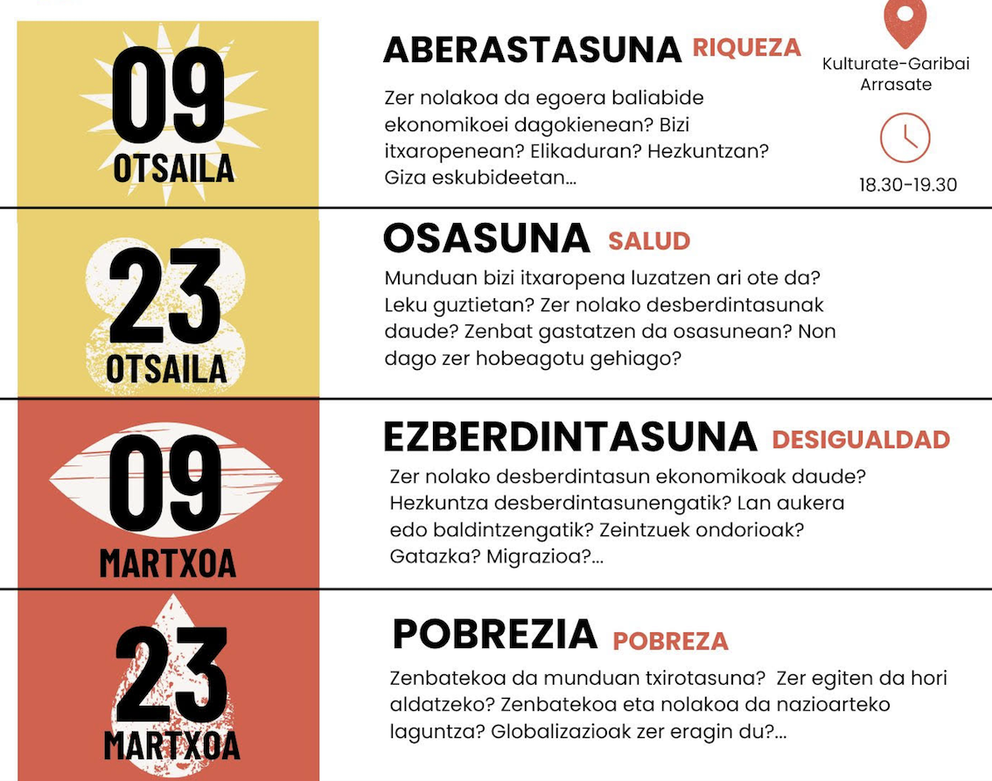 09
OTSAILA

ABERASTASUNA RIQUEZA

Zer nolakoa da egoera baliabide ekonomikoei dagokienean? Bizi itxaropenean? Elikaduran? Hezkuntzan? Giza eskubideetan...

Kulturate-Garibai
Arrasate

18.30-19.30

23
OTSAILA

OSASUNA SALUD

Munduan bizi itxaropena luzatzen ari ote da? Leku guztietan? Zer nolako desberdintasunak daude? Zenbat gastatzen da osasunean? Non dago zer hobeagotu gehiago?

09
MARTXOA

EZBERDINTASUNA DESIGUALDAD

Zer nolako desberdintasun ekonomikoak daude? Hezkuntza desberdintasunengatik? Lan aukera edo baldintzengatik? Zeintzuek ondorioak? Gatazka? Migrazioa?...

23
MARTXOA

POBREZIA POBREZA

Zenbatekoa da munduan txirotasuna? Zer egiten da hori aldatzeko? Zenbatekoa eta nolakoa da nazioarteko laguntza? Globalizazioak zer eragin du?...